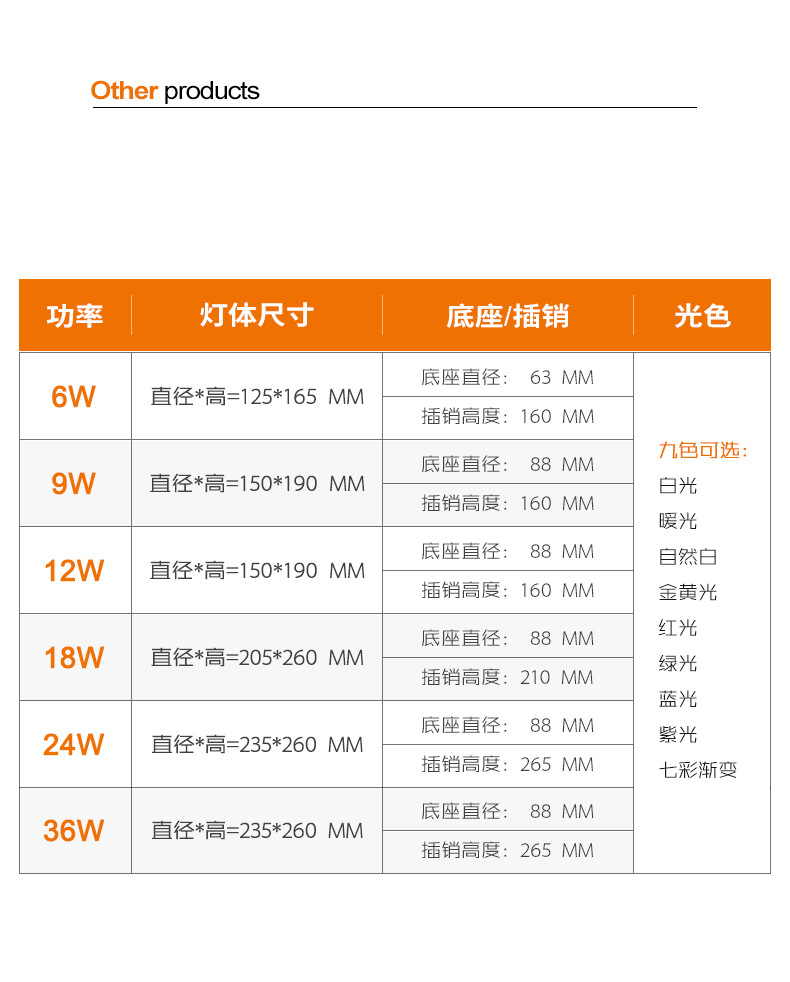 Other products

| 功率 | 灯体尺寸 | 底座/插销 | 光色 |
|---|---|---|---|
| 6W | 直径*高=125*165 MM | 底座直径：63 MM | 九色可选：白光 暖光 自然白 金黄光 红光 绿光 蓝光 紫光 七彩渐变 |
| | | 插销高度：160 MM | |
| 9W | 直径*高=150*190 MM | 底座直径：88 MM | |
| | | 插销高度：160 MM | |
| 12W | 直径*高=150*190 MM | 底座直径：88 MM | |
| | | 插销高度：160 MM | |
| 18W | 直径*高=205*260 MM | 底座直径：88 MM | |
| | | 插销高度：210 MM | |
| 24W | 直径*高=235*260 MM | 底座直径：88 MM | |
| | | 插销高度：265 MM | |
| 36W | 直径*高=235*260 MM | 底座直径：88 MM | |
| | | 插销高度：265 MM | |